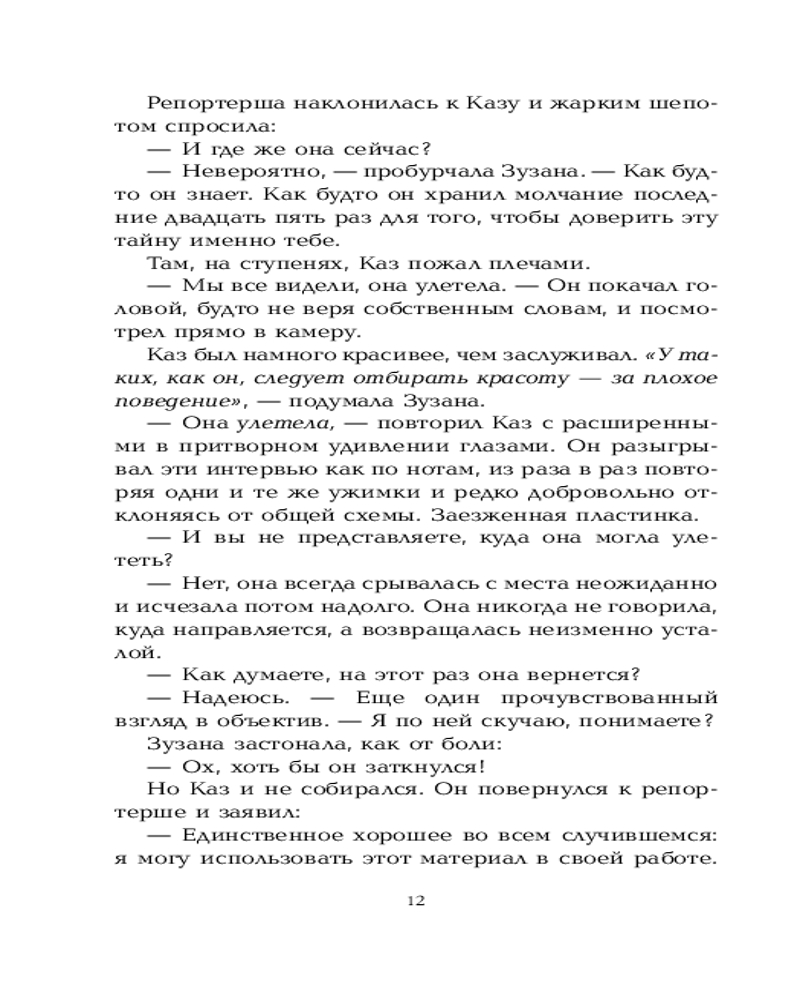 Репортерша наклонилась к Казу и жарким шепотом спросила:
— И где же она сейчас?
— Невероятно, — пробурчала Зузана. — Как будто он знает. Как будто он хранил молчание последние двадцать пять раз для того, чтобы доверить эту тайну именно тебе.
Там, на ступенях, Каз пожал плечами.
— Мы все видели, она улетела. — Он покачал головой, будто не веря собственным словам, и посмотрел прямо в камеру.
Каз был намного красивее, чем заслуживал. «У таких, как он, следует отбирать красоту — за плохое поведение», — подумала Зузана.
— Она улетела, — повторил Каз с расширенными в притворном удивлении глазами. Он разыгрывал эти интервью как по нотам, из раза в раз повторяя одни и те же ужимки и редко добровольно отклоняясь от общей схемы. Заезженная пластинка.
— И вы не представляете, куда она могла улететь?
— Нет, она всегда срывалась с места неожиданно и исчезала потом надолго. Она никогда не говорила, куда направляется, а возвращалась неизменно усталой.
— Как думаете, на этот раз она вернется?
— Надеюсь. — Еще один прочувствованный взгляд в объектив. — Я по ней скучаю, понимаете?
Зузана застонала, как от боли:
— Ох, хоть бы он заткнулся!
Но Каз и не собирался. Он повернулся к репортерше и заявил:
— Единственное хорошее во всем случившемся: я могу использовать этот материал в своей работе.

12